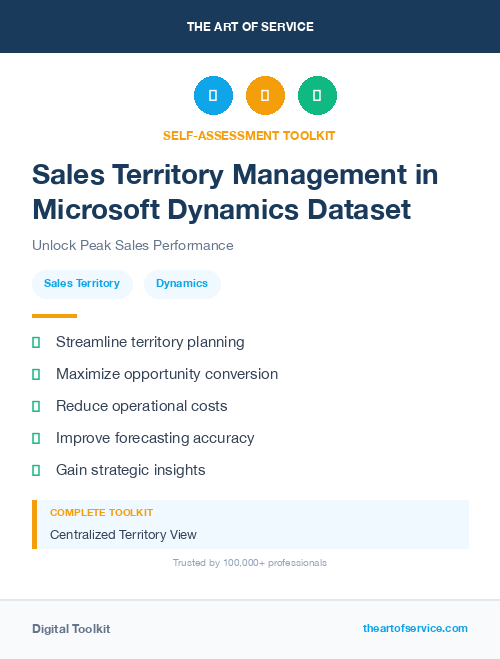 THE ART OF SERVICE

SELF-ASSESSMENT TOOLKIT

Sales Territory Management in Microsoft Dynamics Dataset

Unlock Peak Sales Performance

Sales Territory

Dynamics

Streamline territory planning

Maximize opportunity conversion

Reduce operational costs

Improve forecasting accuracy

Gain strategic insights

COMPLETE TOOLKIT

Centralized Territory View

Trusted by 100,000+ professionals

Digital Toolkit

theartofservice.com